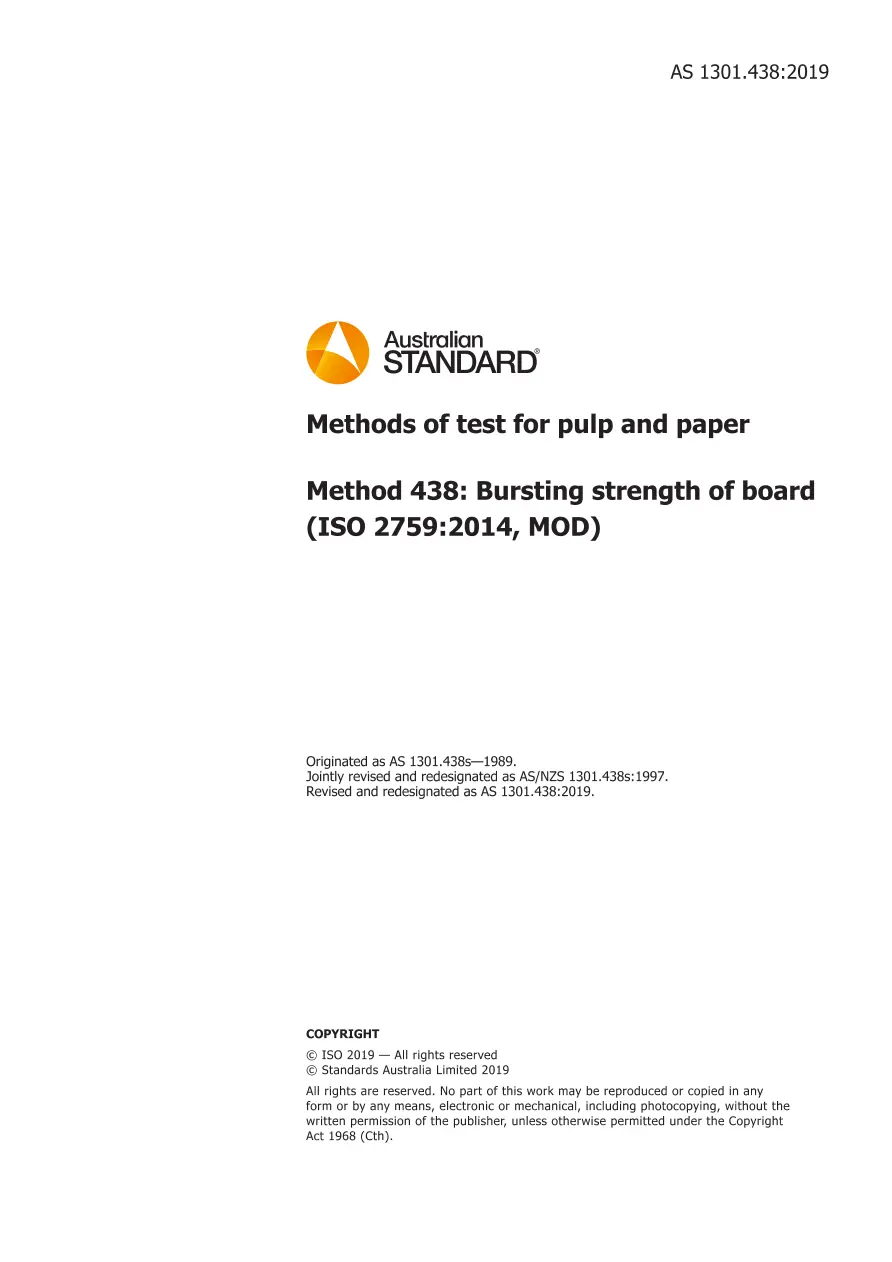 AS 1301.438:2019

Australian STANDARD®

Methods of test for pulp and paper

Method 438: Bursting strength of board (ISO 2759:2014, MOD)

Originated as AS 1301.438s—1989.
Jointly revised and redesignated as AS/NZS 1301.438s:1997.
Revised and redesignated as AS 1301.438:2019.

COPYRIGHT

© ISO 2019 — All rights reserved
© Standards Australia Limited 2019

All rights are reserved. No part of this work may be reproduced or copied in any form or by any means, electronic or mechanical, including photocopying, without the written permission of the publisher, unless otherwise permitted under the Copyright Act 1968 (Cth).